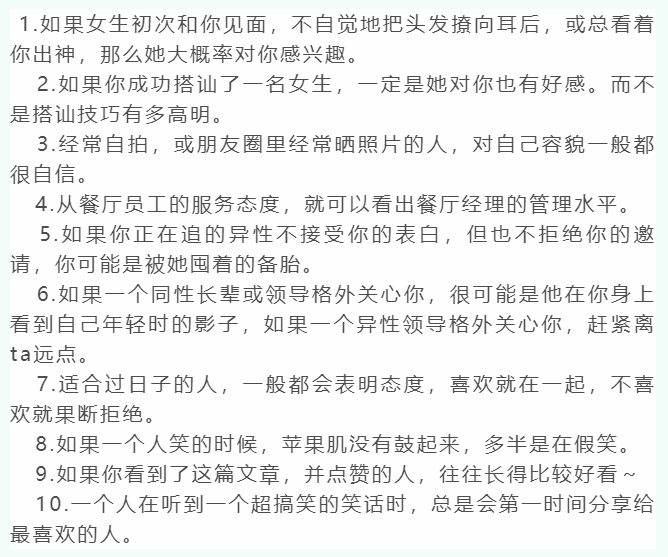 1.如果女生初次和你见面，不自觉地把头发撩向耳后，或总看着你出神，那么她大概率对你感兴趣。

2.如果你成功搭讪了一名女生，一定是她对你也有好感。而不是搭讪技巧有多高明。

3.经常自拍，或朋友圈里经常晒照片的人，对自己容貌一般都很自信。

4.从餐厅员工的服务态度，就可以看出餐厅经理的管理水平。

5.如果你正在追的异性不接受你的表白，但也不拒绝你的邀请，你可能是被她囤着的备胎。

6.如果一个同性长辈或领导格外关心你，很可能是他在你身上看到自己年轻时的影子，如果一个异性领导格外关心你，赶紧离ta远点。

7.适合过日子的人，一般都会表明态度，喜欢就在一起，不喜欢就果断拒绝。

8.如果一个人笑的时候，苹果肌没有鼓起来，多半是在假笑。

9.如果你看到了这篇文章，并点赞的人，往往长得比较好看~

10.一个人在听到一个超搞笑的笑话时，总是会第一时间分享给最喜欢的人。